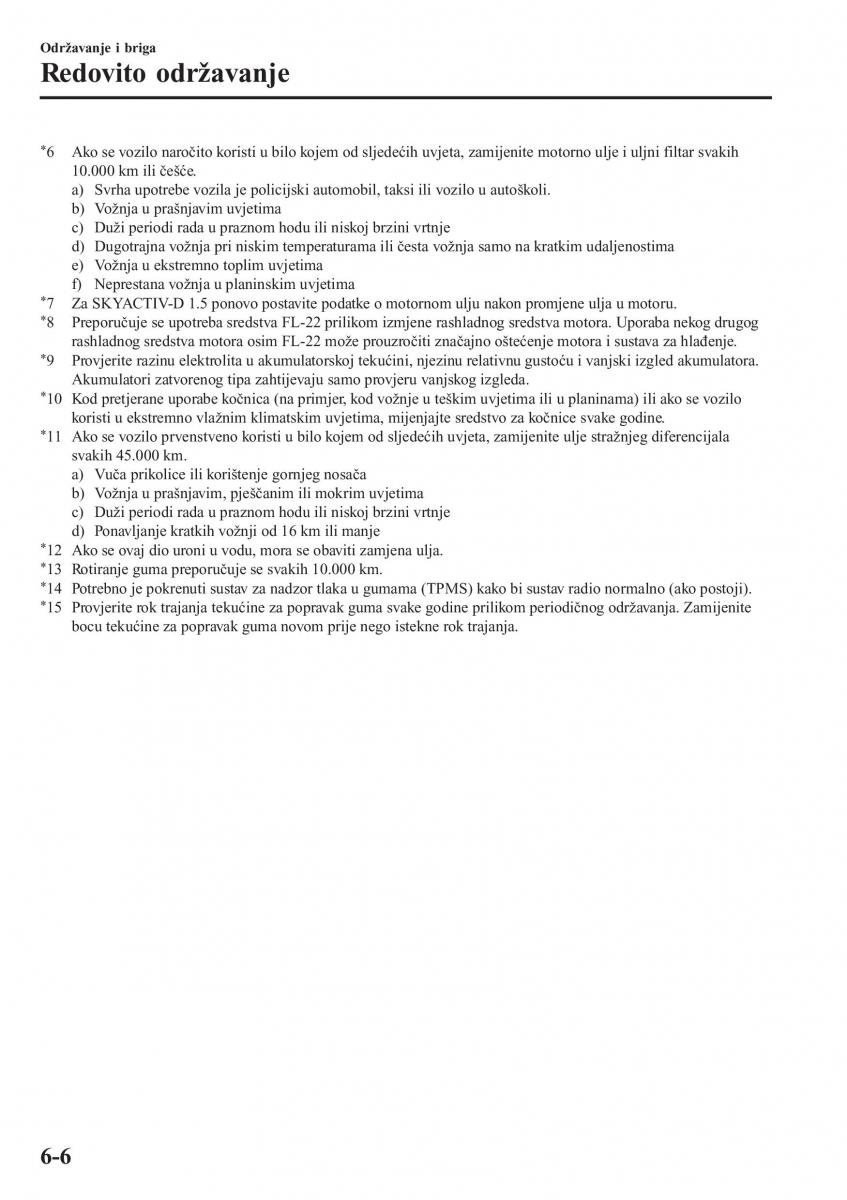 Održavanje i briga

Redovito održavanje

*6 Ako se vozilo naročito koristi u bilo kojem od sljedećih uvjeta, zamijenite motorno ulje i uljni filtar svakih 10.000 km ili češće.
a) Svrha upotrebe vozila je policijski automobil, taksi ili vozilo u autoškoli.
b) Vožnja u prašnjavim uvjetima
c) Duži periodi rada u praznom hodu ili niskoj brzini vrtnje
d) Dugotrajna vožnja pri niskim temperaturama ili česta vožnja samo na kratkim udaljenostima
e) Vožnja u ekstremno toplim uvjetima
f) Neprestana vožnja u planinskim uvjetima
*7 Za SKYACTIV-D 1.5 ponovo postavite podatke o motornom ulju nakon promjene ulja u motoru.
*8 Preporučuje se upotreba sredstva FL-22 prilikom izmjene rashladnog sredstva motora. Uporaba nekog drugog rashladnog sredstva motora osim FL-22 može prouzročiti značajno oštećenje motora i sustava za hlađenje.
*9 Provjerite razinu elektrolita u akumulatorskoj tekućini, njezinu relativnu gustoću i vanjski izgled akumulatora. Akumulatori zatvorenog tipa zahtijevaju samo provjeru vanjskog izgleda.
*10 Kod pretjerane uporabe kočnica (na primjer, kod vožnje u teškim uvjetima ili u planinama) ili ako se vozilo koristi u ekstremno vlažnim klimatskim uvjetima, mijenjajte sredstvo za kočnice svake godine.
*11 Ako se vozilo prvenstveno koristi u bilo kojem od sljedećih uvjeta, zamijenite ulje stražnjeg diferencijala svakih 45.000 km.
a) Vuča prikolice ili korištenje gornjeg nosača
b) Vožnja u prašnjavim, pješčanim ili mokrim uvjetima
c) Duži periodi rada u praznom hodu ili niskoj brzini vrtnje
d) Ponavljanje kratkih vožnji od 16 km ili manje
*12 Ako se ovaj dio uroni u vodu, mora se obaviti zamjena ulja.
*13 Rotiranje guma preporučuje se svakih 10.000 km.
*14 Potrebno je pokrenuti sustav za nadzor tlaka u gumama (TPMS) kako bi sustav radio normalno (ako postoji).
*15 Provjerite rok trajanja tekućine za popravak guma svake godine prilikom periodičnog održavanja. Zamijenite bocu tekućine za popravak guma novom prije nego istekne rok trajanja.

6-6